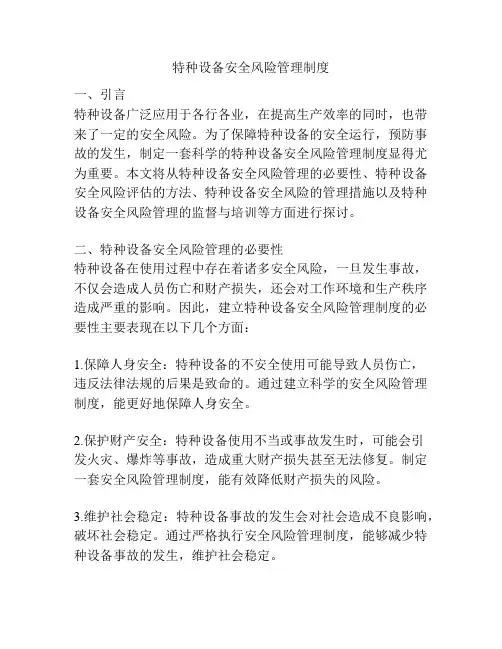 特种设备安全风险管理制度

一、引言
特种设备广泛应用于各行各业，在提高生产效率的同时，也带来了一定的安全风险。为了保障特种设备的安全运行，预防事故的发生，制定一套科学的特种设备安全风险管理制度显得尤为重要。本文将从特种设备安全风险管理的必要性、特种设备安全风险评估的方法、特种设备安全风险的管理措施以及特种设备安全风险管理的监督与培训等方面进行探讨。

二、特种设备安全风险管理的必要性
特种设备在使用过程中存在着诸多安全风险，一旦发生事故，不仅会造成人员伤亡和财产损失，还会对工作环境和生产秩序造成严重的影响。因此，建立特种设备安全风险管理制度的必要性主要表现在以下几个方面：

1.保障人身安全：特种设备的不安全使用可能导致人员伤亡，违反法律法规的后果是致命的。通过建立科学的安全风险管理制度，能更好地保障人身安全。

2.保护财产安全：特种设备使用不当或事故发生时，可能会引发火灾、爆炸等事故，造成重大财产损失甚至无法修复。制定一套安全风险管理制度，能有效降低财产损失的风险。

3.维护社会稳定：特种设备事故的发生会对社会造成不良影响，破坏社会稳定。通过严格执行安全风险管理制度，能够减少特种设备事故的发生，维护社会稳定。